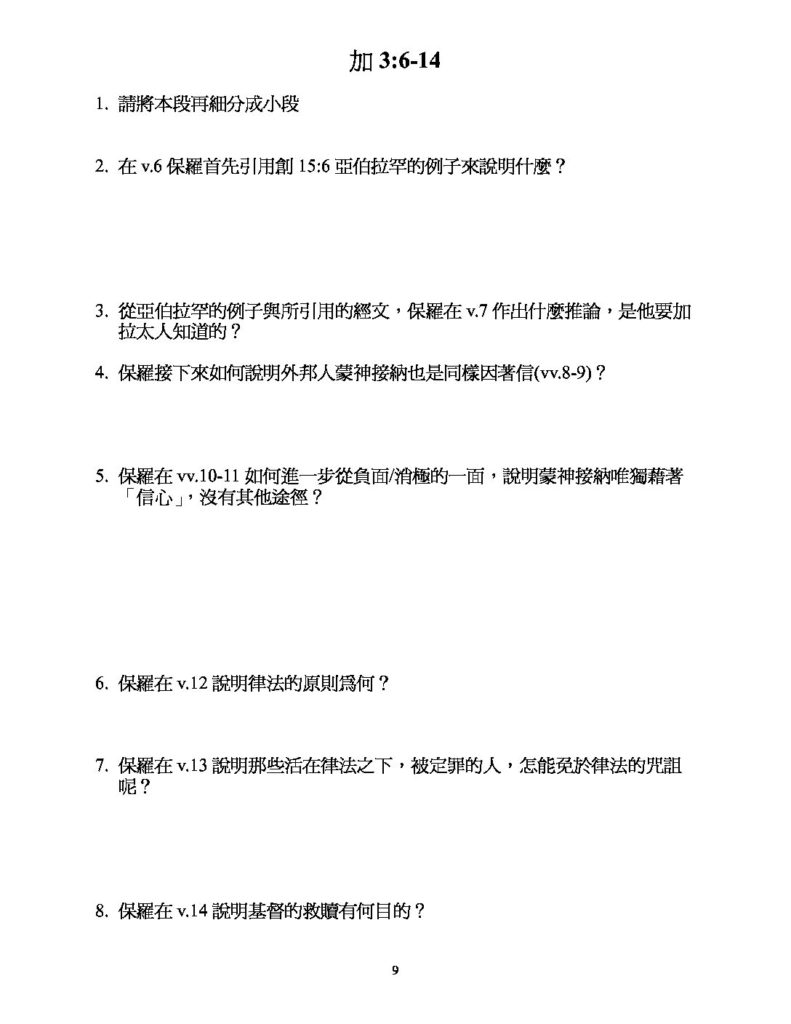 加3:6-14

1.請將本段再細分成小段

2.在v.6保羅首先引用創15:6亞伯拉罕的例子來說明什麼？

3.從亞伯拉罕的例子與所引用的經文，保羅在v.7作出什麼推論，是他要加拉太人知道的？

4.保羅接下來如何說明外邦人蒙神接納也是同樣因著信(vv.8-9)？

5.保羅在vv.10-11如何進一步從負面/消極的一面，說明蒙神接納唯獨藉著「信心」，沒有其他途徑？

6.保羅在v.12說明律法的原則為何？

7.保羅在v.13說明那些活在律法之下，被定罪的人，怎能免於律法的咒詛呢？

8.保羅在v.14說明基督的救贖有何目的？

9